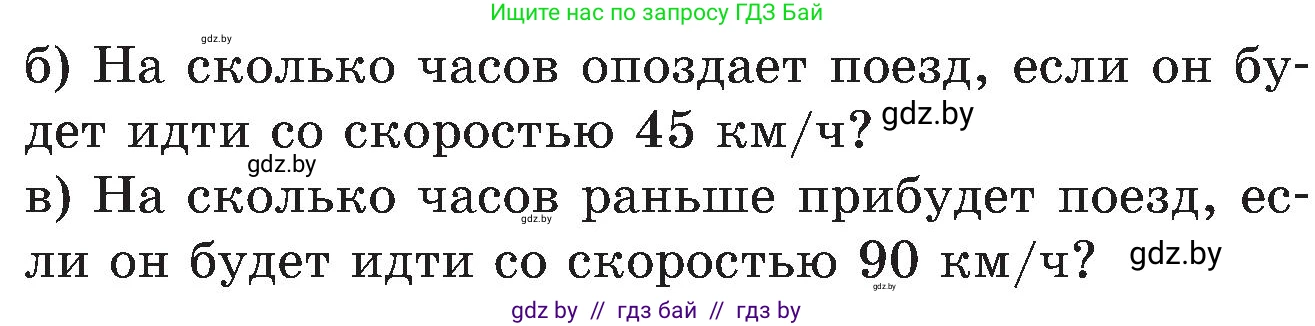 Ищите нас по запросу ГДЗ Бай

gdz.by

б) На сколько часов опоздает поезд, если он будет идти со скоростью 45 км/ч? gdz.by

gdz.by

в) На сколько часов раньше прибудет поезд, если он будет идти со скоростью 90 км/ч? gdz.by

gdz.by

gdz.by

gdz by // гдз бай // гдз by